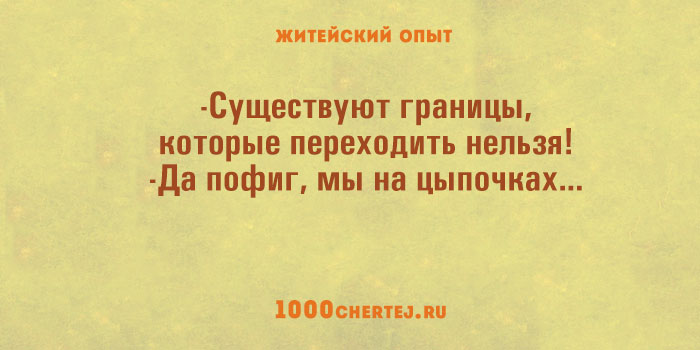 ЖИТЕЙСКИЙ ОПЫТ

-Существуют границы, которые переходить нельзя!
-Да пофиг, мы на цыпочках...

1000CHERTEJ.RU